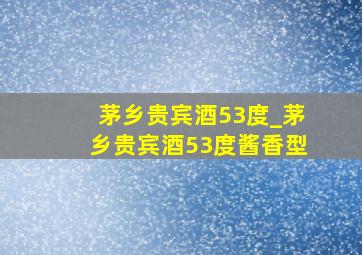 茅乡贵宾酒53度_茅乡贵宾酒53度酱香型